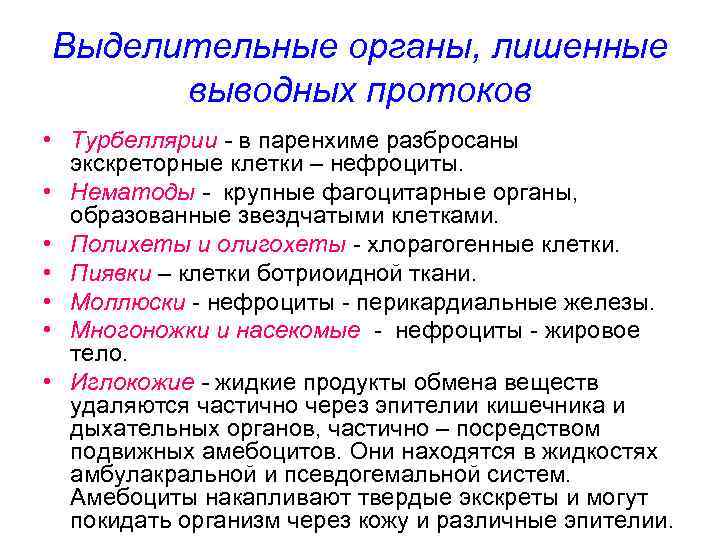 Выделительные органы, лишенные выводных протоков

• Турбеллярии - в паренхиме разбросаны экскреторные клетки – нефроциты.
• Нематоды - крупные фагоцитарные органы, образованные звездчатыми клетками.
• Полихеты и олигохеты - хлорагогенные клетки.
• Пиявки – клетки ботриоидной ткани.
• Моллюски - нефроциты - перикардиальные железы.
• Многоножки и насекомые - нефроциты - жировое тело.
• Иглокожие - жидкие продукты обмена веществ удаляются частично через эпителии кишечника и дыхательных органов, частично – посредством подвижных амебоцитов. Они находятся в жидкостях амбулакральной и псевдогемальной систем. Амебоциты накапливают твердые экскреты и могут покидать организм через кожу и различные эпителии.